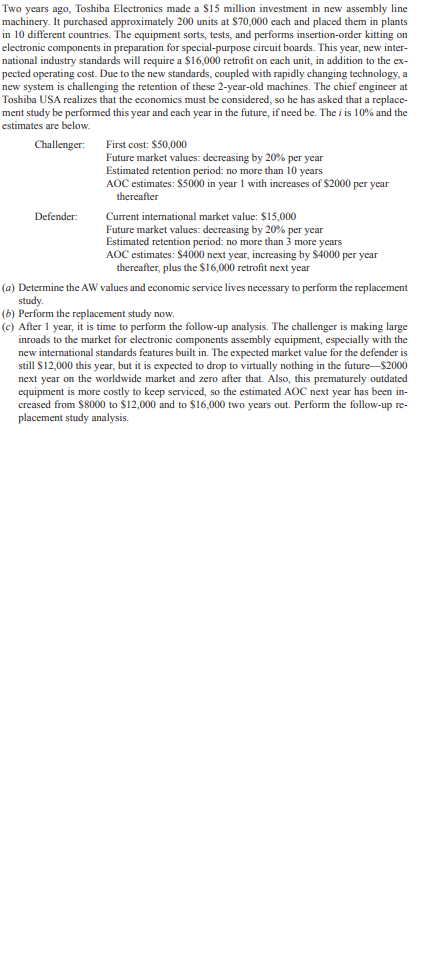 Two years ago, Toshiba Electronics made a \$15 million investment in new assembly line machinery. It purchased approximately 200 units at \$70,000 each and placed them in plants in 10 different countries. The equipment sorts, tests, and performs insertion-order kitting on electronic components in preparation for special-purpose circuit boards. This year, new international industry standards will require a \$16,000 retrofit on each unit, in addition to the expected operating cost. Due to the new standards, coupled with rapidly changing technology, a new system is challenging the retention of these 2-year-old machines. The chief engineer at Toshiba USA realizes that the economics must be considered, so he has asked that a replacement study be performed this year and each year in the future, if need be. The $i$ is 10% and the estimates are below.

Challenger: First cost: \$50,000
Future market values: decreasing by 20% per year
Estimated retention period: no more than 10 years
AOC estimates: \$5000 in year 1 with increases of \$2000 per year thereafter

Defender: Current international market value: \$15,000
Future market values: decreasing by 20% per year
Estimated retention period: no more than 3 more years
AOC estimates: \$4000 next year, increasing by \$4000 per year thereafter, plus the \$16,000 retrofit next year

(a) Determine the AW values and economic service lives necessary to perform the replacement study.
(b) Perform the replacement study now.
(c) After 1 year, it is time to perform the follow-up analysis. The challenger is making large inroads to the market for electronic components assembly equipment, especially with the new international standards features built in. The expected market value for the defender is still \$12,000 this year, but it is expected to drop to virtually nothing in the future—\$2000 next year on the worldwide market and zero after that. Also, this prematurely outdated equipment is more costly to keep serviced, so the estimated AOC next year has been increased from \$8000 to \$12,000 and to \$16,000 two years out. Perform the follow-up replacement study analysis.